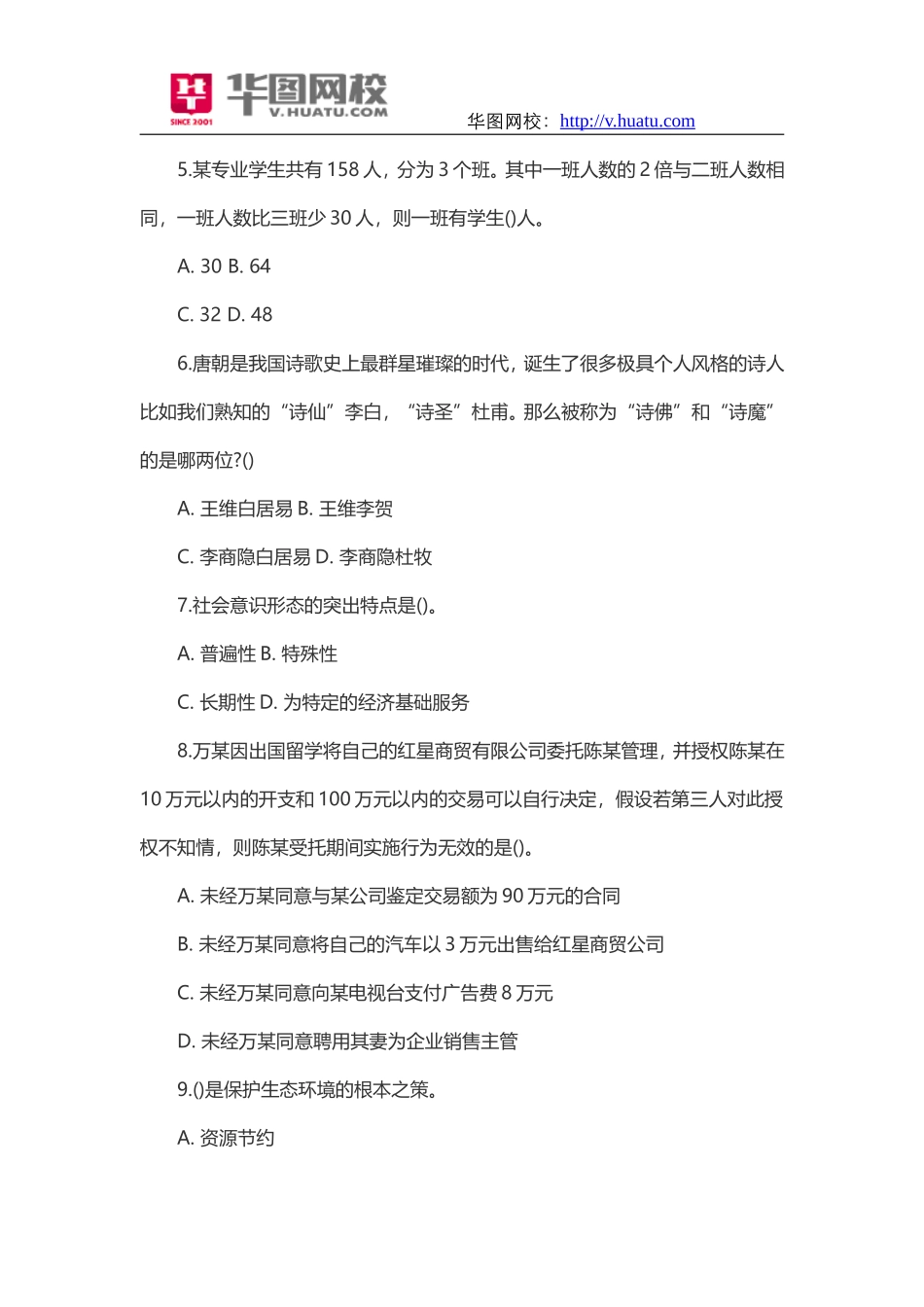 SINCE 2001 华图网校 V.HUATU.COM

华图网校：http://v.huatu.com

5.某专业学生共有 158 人，分为 3 个班。其中一班人数的 2 倍与二班人数相同，一班人数比三班少 30 人，则一班有学生()人。

A. 30 B. 64

C. 32 D. 48

6.唐朝是我国诗歌史上最群星璀璨的时代，诞生了很多极具个人风格的诗人比如我们熟知的“诗仙”李白，“诗圣”杜甫。那么被称为“诗佛”和“诗魔”的是哪两位?()

A. 王维白居易 B. 王维李贺

C. 李商隐白居易 D. 李商隐杜牧

7.社会意识形态的突出特点是()。

A. 普遍性 B. 特殊性

C. 长期性 D. 为特定的经济基础服务

8.万某因出国留学将自己的红星商贸有限公司委托陈某管理，并授权陈某在 10 万元以内的开支和 100 万元以内的交易可以自行决定，假设若第三人对此授权不知情，则陈某受托期间实施行为无效的是()。

A. 未经万某同意与某公司鉴定交易额为 90 万元的合同

B. 未经万某同意将自己的汽车以 3 万元出售给红星商贸公司

C. 未经万某同意向某电视台支付广告费 8 万元

D. 未经万某同意聘用其妻为企业销售主管

9.()是保护生态环境的根本之策。

A. 资源节约